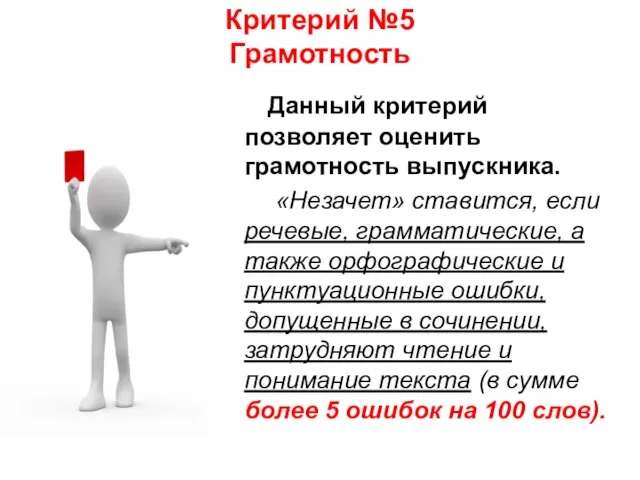 Критерий №5
Грамотность

Данный критерий позволяет оценить грамотность выпускника.

«Незачет» ставится, если речевые, грамматические, а также орфографические и пунктуационные ошибки, допущенные в сочинении, затрудняют чтение и понимание текста (в сумме более 5 ошибок на 100 слов).